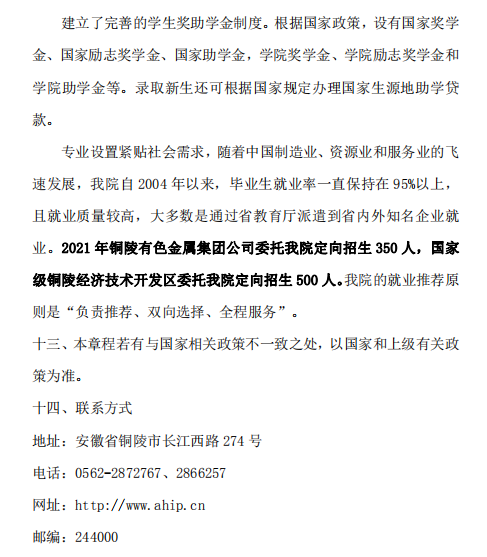 建立了完善的学生奖助学金制度。根据国家政策，设有国家奖学金、国家励志奖学金、国家助学金，学院奖学金、学院励志奖学金和学院助学金等。录取新生还可根据国家规定办理国家生源地助学贷款。

专业设置紧贴社会需求，随着中国制造业、资源业和服务业的飞速发展，我院自 2004 年以来，毕业生就业率一直保持在 95%以上，且就业质量较高，大多数是通过省教育厅派遣到省内外知名企业就业。2021 年铜陵有色金属集团公司委托我院定向招生 350 人，国家级铜陵经济技术开发区委托我院定向招生 500 人。我院的就业推荐原则是“负责推荐、双向选择、全程服务”。

十三、本章程若有与国家相关政策不一致之处，以国家和上级有关政策为准。

十四、联系方式

地址：安徽省铜陵市长江西路 274 号

电话：0562-2872767、2866257

网址：http://www.ahip.cn

邮编：244000